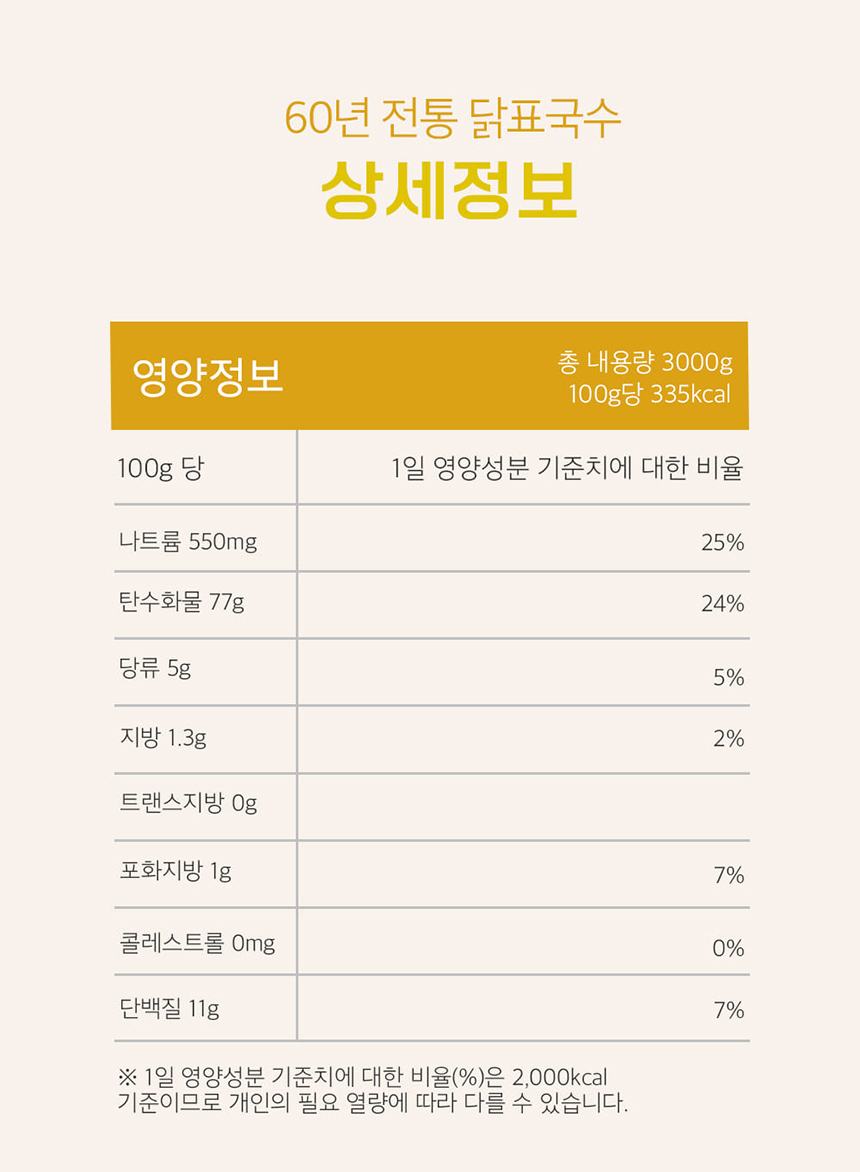 60년 전통 닭표국수
상세정보

영양정보
총 내용량 3000g
100g당 335kcal

| 100g 당 | 1일 영양성분 기준치에 대한 비율 |
|---|---|
| 나트륨 550mg | 25% |
| 탄수화물 77g | 24% |
| 당류 5g | 5% |
| 지방 1.3g | 2% |
| 트랜스지방 0g | |
| 포화지방 1g | 7% |
| 콜레스트롤 0mg | 0% |
| 단백질 11g | 7% |

※ 1일 영양성분 기준치에 대한 비율(%)은 2,000kcal 기준이므로 개인의 필요 열량에 따라 다를 수 있습니다.